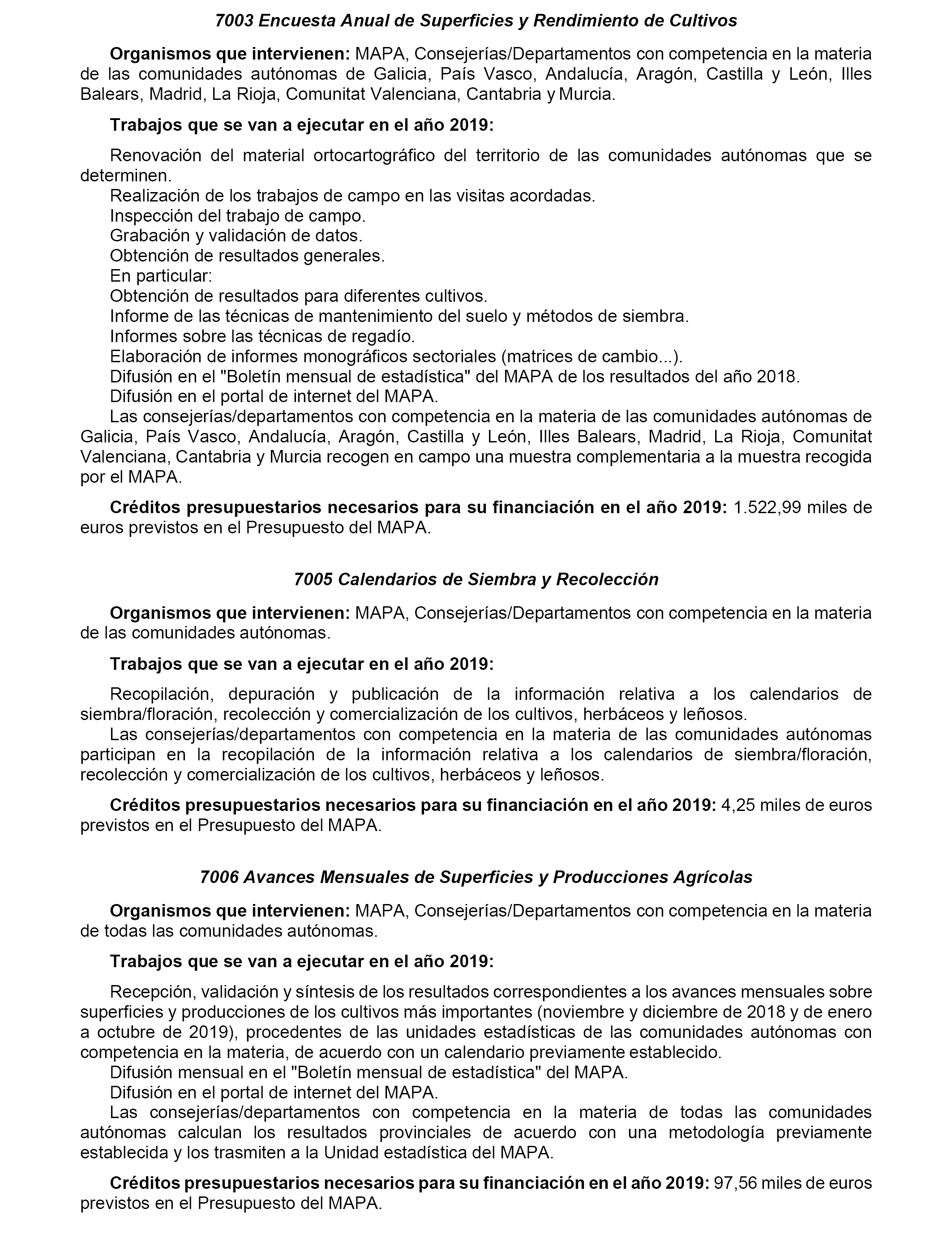 7003 Encuesta Anual de Superficies y Rendimiento de Cultivos

Organismos que intervienen: MAPA, Consejerías/Departamentos con competencia en la materia de las comunidades autónomas de Galicia, País Vasco, Andalucía, Aragón, Castilla y León, Illes Balears, Madrid, La Rioja, Comunitat Valenciana, Cantabria y Murcia.

Trabajos que se van a ejecutar en el año 2019:

Renovación del material ortocartográfico del territorio de las comunidades autónomas que se determinen.
Realización de los trabajos de campo en las visitas acordadas.
Inspección del trabajo de campo.
Grabación y validación de datos.
Obtención de resultados generales.
En particular:
Obtención de resultados para diferentes cultivos.
Informe de las técnicas de mantenimiento del suelo y métodos de siembra.
Informes sobre las técnicas de regadío.
Elaboración de informes monográficos sectoriales (matrices de cambio...).
Difusión en el "Boletín mensual de estadística" del MAPA de los resultados del año 2018.
Difusión en el portal de internet del MAPA.
Las consejerías/departamentos con competencia en la materia de las comunidades autónomas de Galicia, País Vasco, Andalucía, Aragón, Castilla y León, Illes Balears, Madrid, La Rioja, Comunitat Valenciana, Cantabria y Murcia recogen en campo una muestra complementaria a la muestra recogida por el MAPA.

Créditos presupuestarios necesarios para su financiación en el año 2019: 1.522,99 miles de euros previstos en el Presupuesto del MAPA.

7005 Calendarios de Siembra y Recolección

Organismos que intervienen: MAPA, Consejerías/Departamentos con competencia en la materia de las comunidades autónomas.

Trabajos que se van a ejecutar en el año 2019:

Recopilación, depuración y publicación de la información relativa a los calendarios de siembra/floración, recolección y comercialización de los cultivos, herbáceos y leñosos.
Las consejerías/departamentos con competencia en la materia de las comunidades autónomas participan en la recopilación de la información relativa a los calendarios de siembra/floración, recolección y comercialización de los cultivos, herbáceos y leñosos.

Créditos presupuestarios necesarios para su financiación en el año 2019: 4,25 miles de euros previstos en el Presupuesto del MAPA.

7006 Avances Mensuales de Superficies y Producciones Agrícolas

Organismos que intervienen: MAPA, Consejerías/Departamentos con competencia en la materia de todas las comunidades autónomas.

Trabajos que se van a ejecutar en el año 2019:

Recepción, validación y síntesis de los resultados correspondientes a los avances mensuales sobre superficies y producciones de los cultivos más importantes (noviembre y diciembre de 2018 y de enero a octubre de 2019), procedentes de las unidades estadísticas de las comunidades autónomas con competencia en la materia, de acuerdo con un calendario previamente establecido.
Difusión mensual en el "Boletín mensual de estadística" del MAPA.
Difusión en el portal de internet del MAPA.
Las consejerías/departamentos con competencia en la materia de todas las comunidades autónomas calculan los resultados provinciales de acuerdo con una metodología previamente establecida y los trasmiten a la Unidad estadística del MAPA.

Créditos presupuestarios necesarios para su financiación en el año 2019: 97,56 miles de euros previstos en el Presupuesto del MAPA.